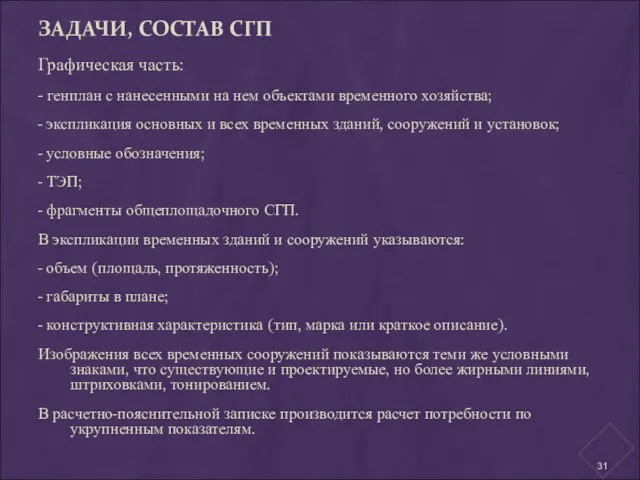 ЗАДАЧИ, СОСТАВ СГП

Графическая часть:

- генплан с нанесенными на нем объектами временного хозяйства;

- экспликация основных и всех временных зданий, сооружений и установок;

- условные обозначения;

- ТЭП;

- фрагменты общеплощадочного СГП.

В экспликации временных зданий и сооружений указываются:

- объем (площадь, протяженность);

- габариты в плане;

- конструктивная характеристика (тип, марка или краткое описание).

Изображения всех временных сооружений показываются теми же условными знаками, что существующие и проектируемые, но более жирными линиями, штриховками, тонированием.

В расчетно-пояснительной записке производится расчет потребности по укрупненным показателям.

31